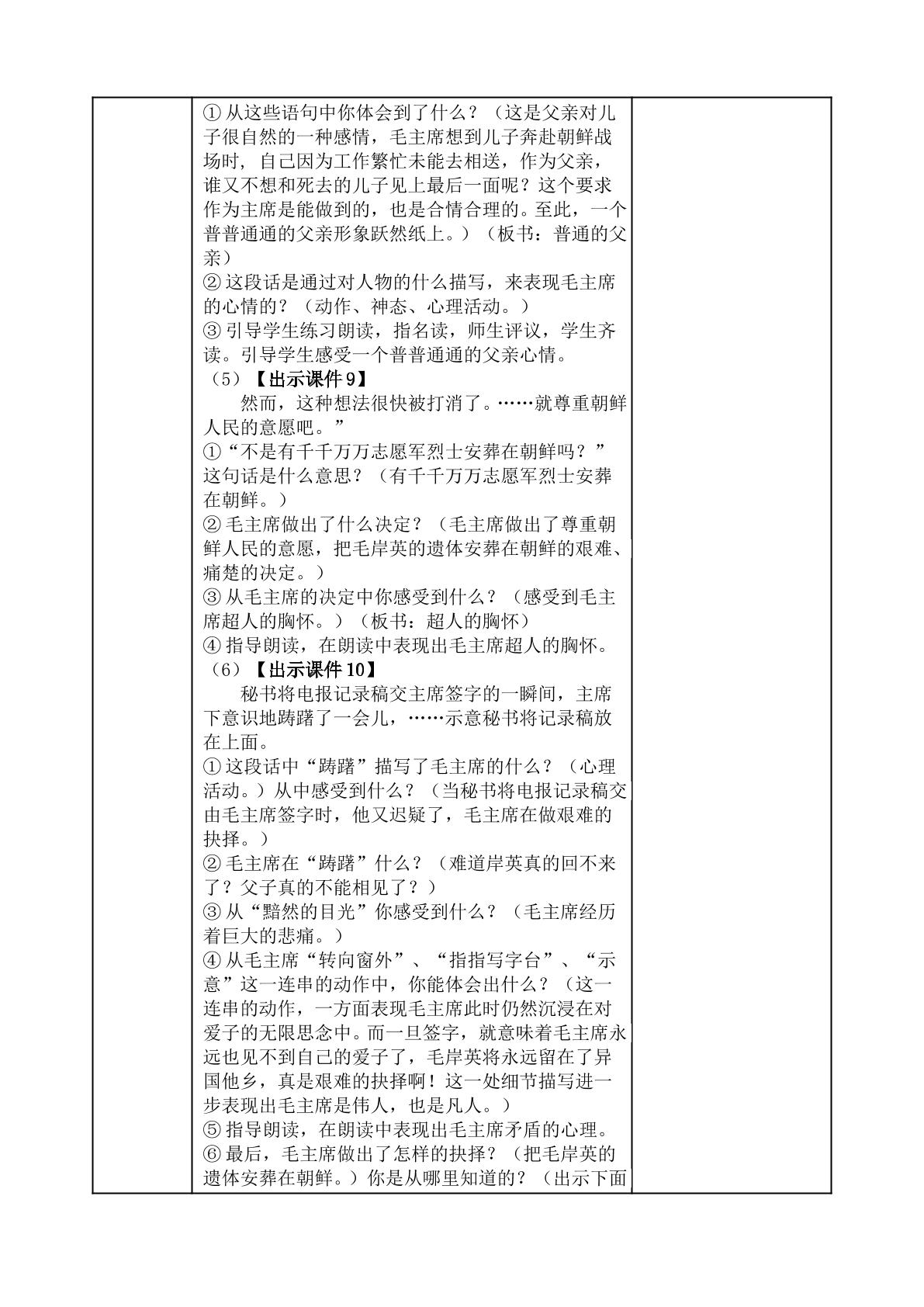 ①从这些语句中你体会到了什么？（这是父亲对儿子很自然的一种感情，毛主席想到儿子奔赴朝鲜战场时，自己因为工作繁忙未能去相送，作为父亲，谁又不想和死去的儿子见上最后一面呢？这个要求作为主席是能做到的，也是合情合理的。至此，一个普普通通的父亲形象跃然纸上。）（板书：普通的父亲）
②这段话是通过对人物的什么描写，来表现毛主席的心情的？（动作、神态、心理活动。）
③引导学生练习朗读，指名读，师生评议，学生齐读。引导学生感受一个普普通通的父亲心情。
（5）【出示课件9】
然而，这种想法很快被打消了。……就尊重朝鲜人民的意愿吧。”
①“不是有千千万万志愿军烈士安葬在朝鲜吗？”这句话是什么意思？（有千千万万志愿军烈士安葬在朝鲜。）
②毛主席做出了什么决定？（毛主席做出了尊重朝鲜人民的意愿，把毛岸英的遗体安葬在朝鲜的艰难、痛楚的决定。）
③从毛主席的决定中你感受到什么？（感受到毛主席超人的胸怀。）（板书：超人的胸怀）
④指导朗读，在朗读中表现出毛主席超人的胸怀。
（6）【出示课件10】
秘书将电报记录稿交主席签字的一瞬间，主席下意识地踌躇了一会儿，……示意秘书将记录稿放在上面。
①这段话中“踌躇”描写了毛主席的什么？（心理活动。）从中感受到什么？（当秘书将电报记录稿交由毛主席签字时，他又迟疑了，毛主席在做艰难的抉择。）
②毛主席在“踌躇”什么？（难道岸英真的回不来了？父子真的不能相见了？）
③从“黯然的目光”你感受到什么？（毛主席经历着巨大的悲痛。）
④从毛主席“转向窗外”、“指指写字台”、“示意”这一连串的动作中，你能体会出什么？（这一连串的动作，一方面表现毛主席此时仍然沉浸在对爱子的无限思念中。而一旦签字，就意味着毛主席永远也见不到自己的爱子了，毛岸英将永远留在了异国他乡，真是艰难的抉择啊！这一处细节描写进一步表现出毛主席是伟人，也是凡人。）
⑤指导朗读，在朗读中表现出毛主席矛盾的心理。
⑥最后，毛主席做出了怎样的抉择？（把毛岸英的遗体安葬在朝鲜。）你是从哪里知道的？（出示下面